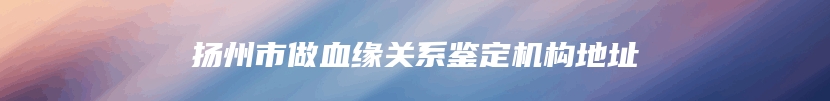 扬州市做血缘关系鉴定机构地址